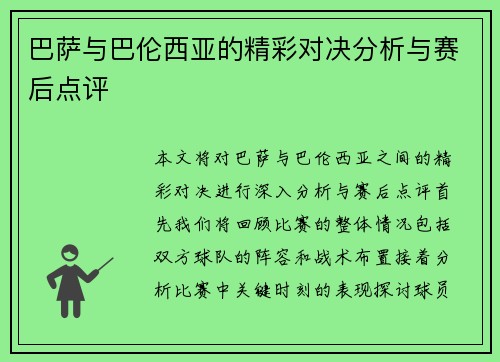 巴萨与巴伦西亚的精彩对决分析与赛后点评

本文将对巴萨与巴伦西亚之间的精彩对决进行深入分析与赛后点评首先我们将回顾比赛的整体情况包括双方球队的阵容和战术布置接着分析比赛中关键时刻的表现探讨球员